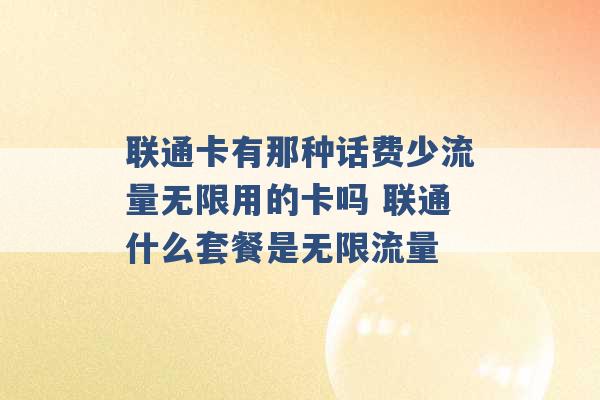 联通卡有那种话费少流量无限用的卡吗 联通什么套餐是无限流量